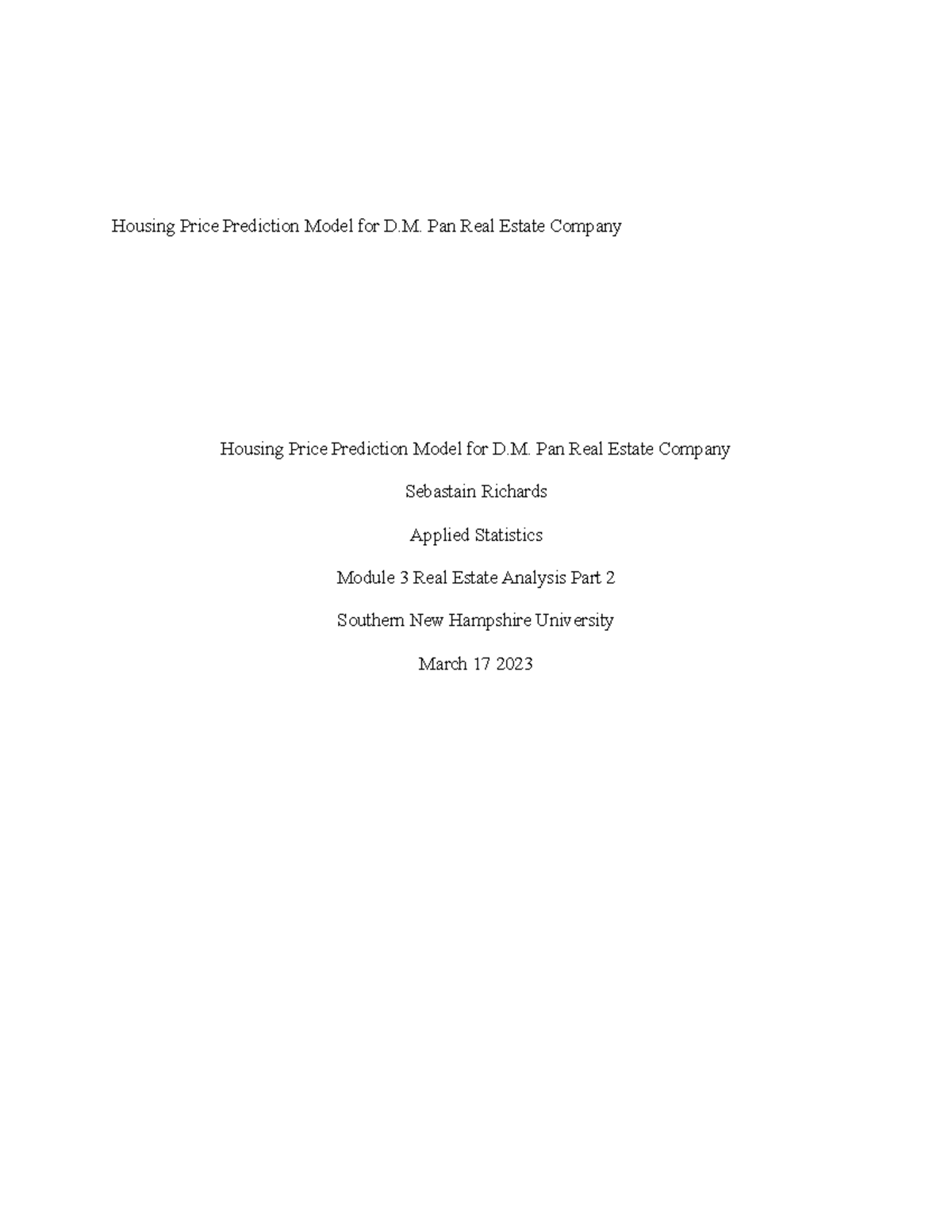 Housing Price Prediction Model for D.M. Pan Real Estate Company

Housing Price Prediction Model for D.M. Pan Real Estate Company

Sebastain Richards

Applied Statistics

Module 3 Real Estate Analysis Part 2

Southern New Hampshire University

March 17 2023